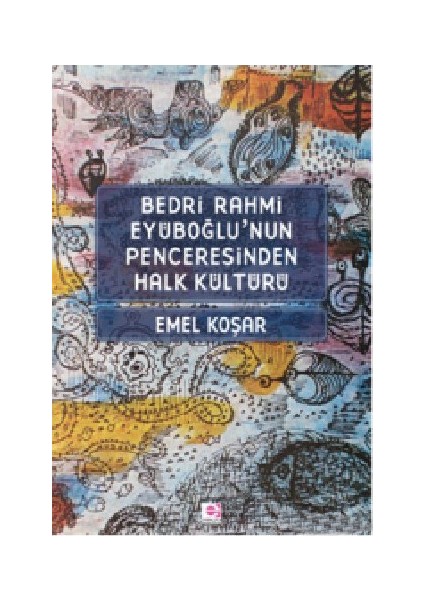 BEDRİ RAHMİ EYÜBOĞLU'NUN PENCERESİNDEN HALK KÜLTÜRÜ

EMEL KOŞAR